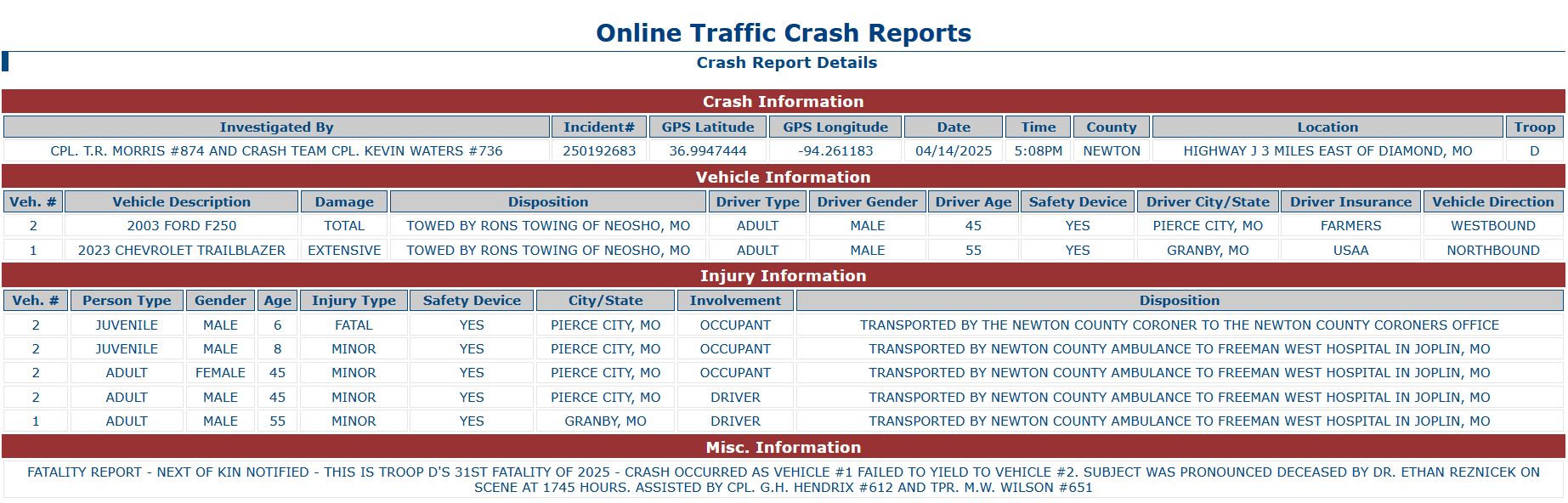 Online Traffic Crash Reports

Crash Report Details

Crash Information

| Investigated By | Incident# | GPS Latitude | GPS Longitude | Date | Time | County | Location | Troop |
|---|---|---|---|---|---|---|---|---|
| CPL. T.R. MORRIS #874 AND CRASH TEAM CPL. KEVIN WATERS #736 | 250192683 | 36.9947444 | -94.261183 | 04/14/2025 | 5:08PM | NEWTON | HIGHWAY J 3 MILES EAST OF DIAMOND, MO | D |

Vehicle Information

| Veh. # | Vehicle Description | Damage | Disposition | Driver Type | Driver Gender | Driver Age | Safety Device | Driver City/State | Driver Insurance | Vehicle Direction |
|---|---|---|---|---|---|---|---|---|---|---|
| 2 | 2003 FORD F250 | TOTAL | TOWED BY RONS TOWING OF NEOSHO, MO | ADULT | MALE | 45 | YES | PIERCE CITY, MO | FARMERS | WESTBOUND |
| 1 | 2023 CHEVROLET TRAILBLAZER | EXTENSIVE | TOWED BY RONS TOWING OF NEOSHO, MO | ADULT | MALE | 55 | YES | GRANBY, MO | USAA | NORTHBOUND |

Injury Information

| Veh. # | Person Type | Gender | Age | Injury Type | Safety Device | City/State | Involvement | Disposition |
|---|---|---|---|---|---|---|---|---|
| 2 | JUVENILE | MALE | 6 | FATAL | YES | PIERCE CITY, MO | OCCUPANT | TRANSPORTED BY THE NEWTON COUNTY CORONER TO THE NEWTON COUNTY CORONERS OFFICE |
| 2 | JUVENILE | MALE | 8 | MINOR | YES | PIERCE CITY, MO | OCCUPANT | TRANSPORTED BY NEWTON COUNTY AMBULANCE TO FREEMAN WEST HOSPITAL IN JOPLIN, MO |
| 2 | ADULT | FEMALE | 45 | MINOR | YES | PIERCE CITY, MO | OCCUPANT | TRANSPORTED BY NEWTON COUNTY AMBULANCE TO FREEMAN WEST HOSPITAL IN JOPLIN, MO |
| 2 | ADULT | MALE | 45 | MINOR | YES | PIERCE CITY, MO | DRIVER | TRANSPORTED BY NEWTON COUNTY AMBULANCE TO FREEMAN WEST HOSPITAL IN JOPLIN, MO |
| 1 | ADULT | MALE | 55 | MINOR | YES | GRANBY, MO | DRIVER | TRANSPORTED BY NEWTON COUNTY AMBULANCE TO FREEMAN WEST HOSPITAL IN JOPLIN, MO |

Misc. Information

FATALITY REPORT - NEXT OF KIN NOTIFIED - THIS IS TROOP D'S 31ST FATALITY OF 2025 - CRASH OCCURRED AS VEHICLE #1 FAILED TO YIELD TO VEHICLE #2. SUBJECT WAS PRONOUNCED DECEASED BY DR. ETHAN REZNICEK ON SCENE AT 1745 HOURS. ASSISTED BY CPL. G.H. HENDRIX #612 AND TPR. M.W. WILSON #651